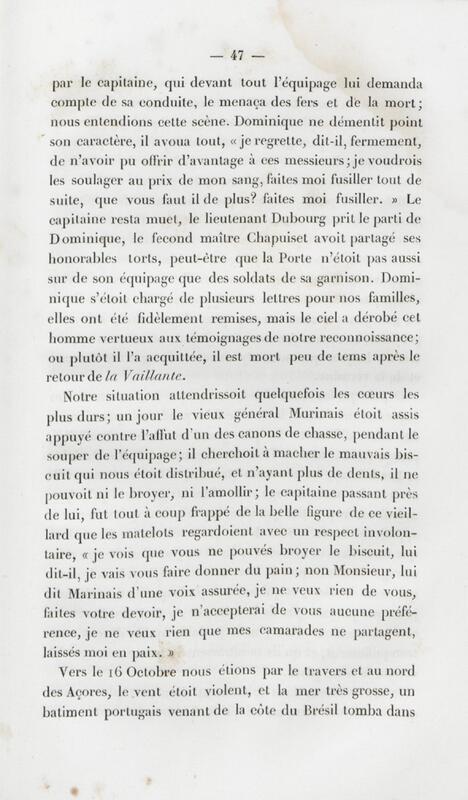 — 47 —

par le capitaine, qui devant tout l'équipage lui demanda compte de sa conduite, le menaça des fers et de la mort; nous entendions cette scène. Dominique ne démentit point son caractère, il avoua tout, « je regrette, dit-il, fermement, de n'avoir pu offrir d'avantage à ces messieurs; je voudrois les soulager au prix de mon sang, faites moi fusiller tout de suite, que vous faut il de plus? faites moi fusiller. » Le capitaine resta muet, le lieutenant Dubourg prit le parti de Dominique, le fecond maître Chapuiset avoit partagé ses honorables torts, peut-être que la Porte n'étoit pas aussi sur de son équipage que des soldats de sa garnison. Dominique s'étoit chargé de plusieurs lettres pour nos familles, elles ont été fidèlement remises, mais le ciel a dérobé cet homme vertueux aux témoignages de notre reconnoissance; ou plutôt il l'a acquittée, il est mort peu de tems après le retour de la Vaillante.

Notre situation attendrissoit quelquefois les cœurs les plus durs; un jour le vieux général Murinais étoit assis appuyé contre l'affut d'un des canons de chasse, pendant le souper de l'équipage; il cherchoit à macher le mauvais biscuit qui nous étoit distribué, et n'ayant plus de dents, il ne pouvoit ni le broyer, ni l'amollir; le capitaine passant près de lui, fut tout à coup frappé de la belle figure de ce vieillard que les matelots regardoient avec un respect involontaire, « je vois que vous ne pouvés broyer le biscuit, lui dit-il, je vais vous faire donner du pain; non Monsieur, lui dit Marinais d'une voix assurée, je ne veux rien de vous, faites votre devoir, je n'accepterai de vous aucune préférence, je ne veux rien que mes camarades ne partagent, laissés moi en paix. »

Vers le 16 Octobre nous étions par le travers et au nord des Açores, le vent étoit violent, et la mer très grosse, un batiment portugais venant de la côte du Brésil tomba dans